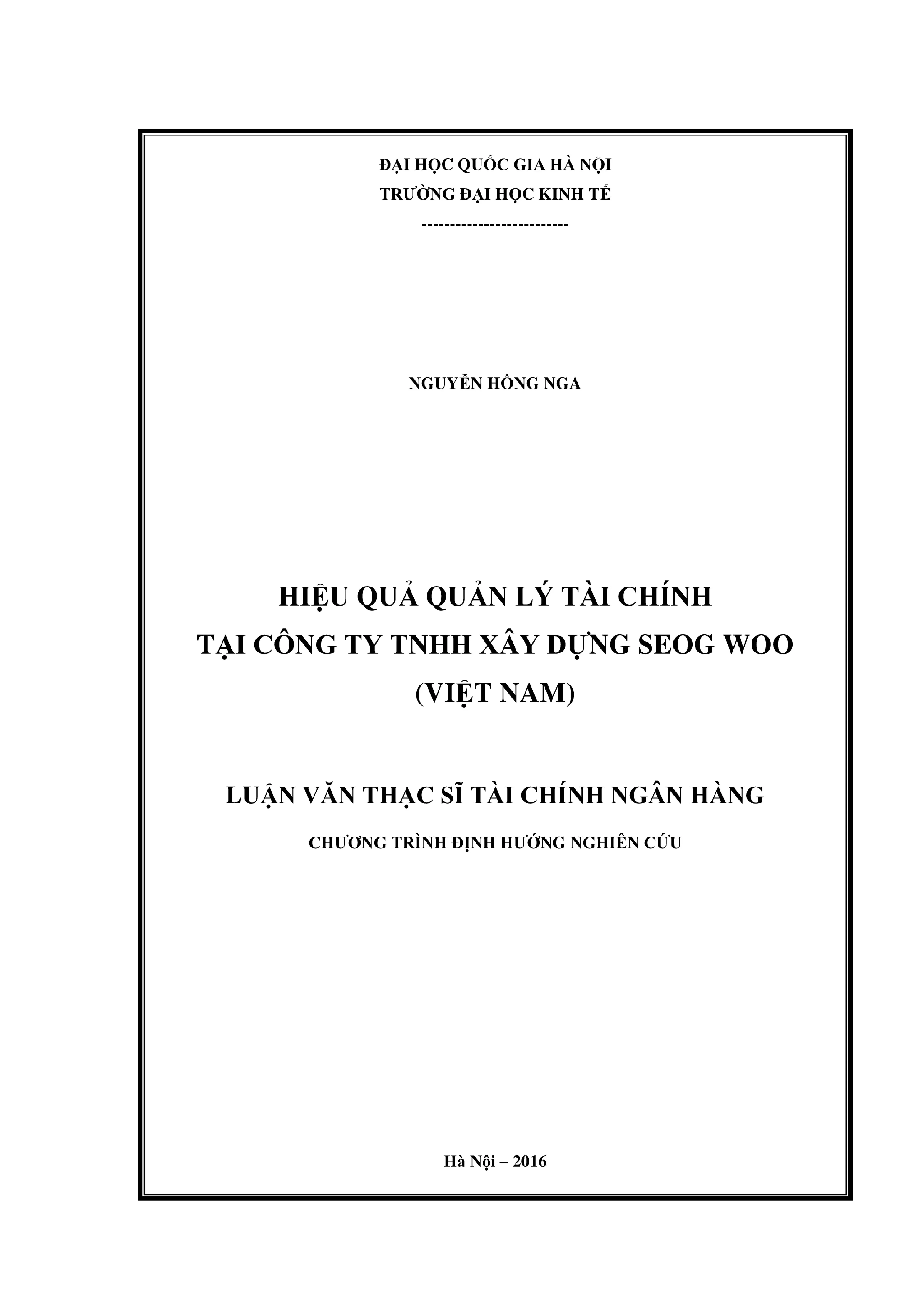 ĐẠI HỌC QUỐC GIA HÀ NỘI
TRƯỜNG ĐẠI HỌC KINH TẾ
--------------------------

NGUYỄN HỒNG NGA

HIỆU QUẢ QUẢN LÝ TÀI CHÍNH
TẠI CÔNG TY TNHH XÂY DỰNG SEOG WOO
(VIỆT NAM)

LUẬN VĂN THẠC SĨ TÀI CHÍNH NGÂN HÀNG

CHƯƠNG TRÌNH ĐỊNH HƯỚNG NGHIÊN CỨU

Hà Nội – 2016